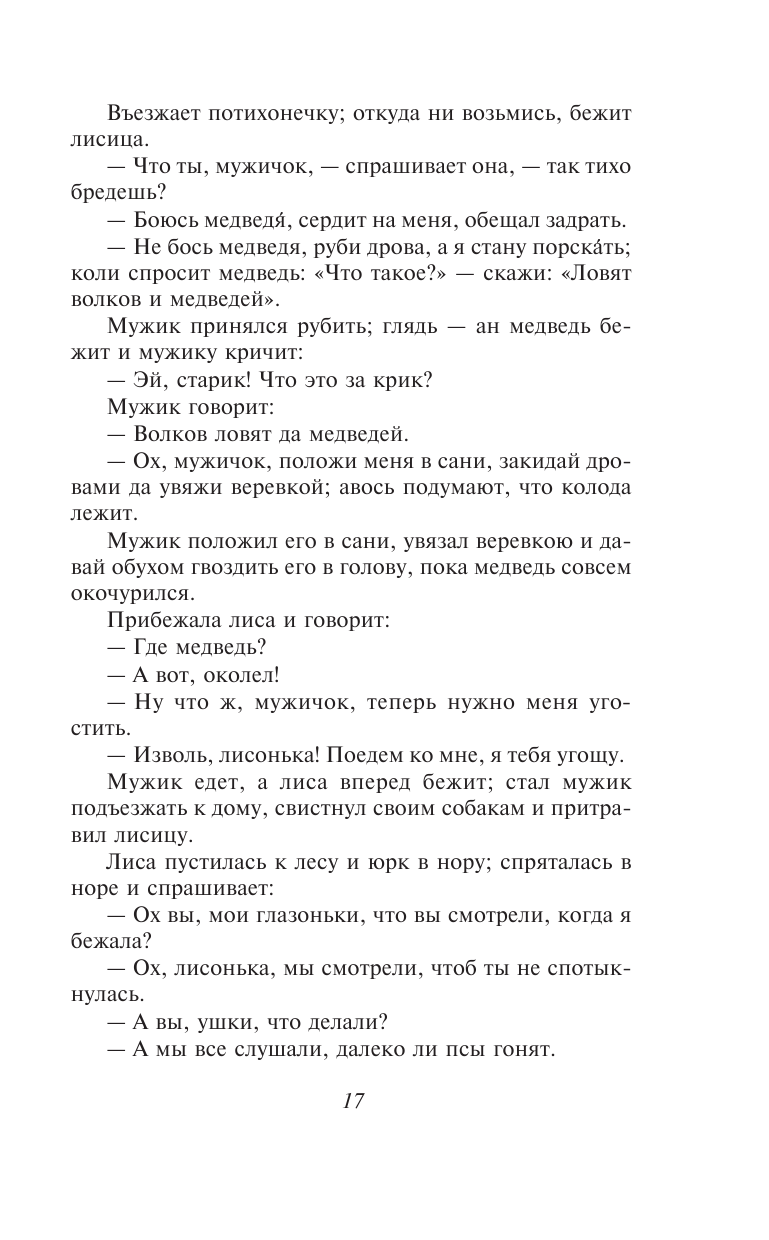 Въезжает потихонечку; откуда ни возьмись, бежит лисица.

— Что ты, мужичок, — спрашивает она, — так тихо бредешь?

— Боюсь медведя́, сердит на меня, обещал задрать.

— Не бось медведя, руби дрова, а я стану порска́ть; коли спросит медведь: «Что такое?» — скажи: «Ловят волков и медведей».

Мужик принялся рубить; глядь — ан медведь бежит и мужику кричит:

— Эй, старик! Что это за крик?

Мужик говорит:

— Волков ловят да медведей.

— Ох, мужичок, положи меня в сани, закидай дровами да увяжи веревкой; авось подумают, что колода лежит.

Мужик положил его в сани, увязал веревкою и давай обухом гвоздить его в голову, пока медведь совсем окочурился.

Прибежала лиса и говорит:

— Где медведь?

— А вот, околел!

— Ну что ж, мужичок, теперь нужно меня угостить.

— Изволь, лисонька! Поедем ко мне, я тебя угощу.

Мужик едет, а лиса вперед бежит; стал мужик подъезжать к дому, свистнул своим собакам и притравил лисицу.

Лиса пустилась к лесу и юрк в нору; спряталась в норе и спрашивает:

— Ох вы, мои глазоньки, что вы смотрели, когда я бежала?

— Ох, лисонька, мы смотрели, чтоб ты не спотыкнулась.

— А вы, ушки, что делали?

— А мы все слушали, далеко ли псы гонят.

17